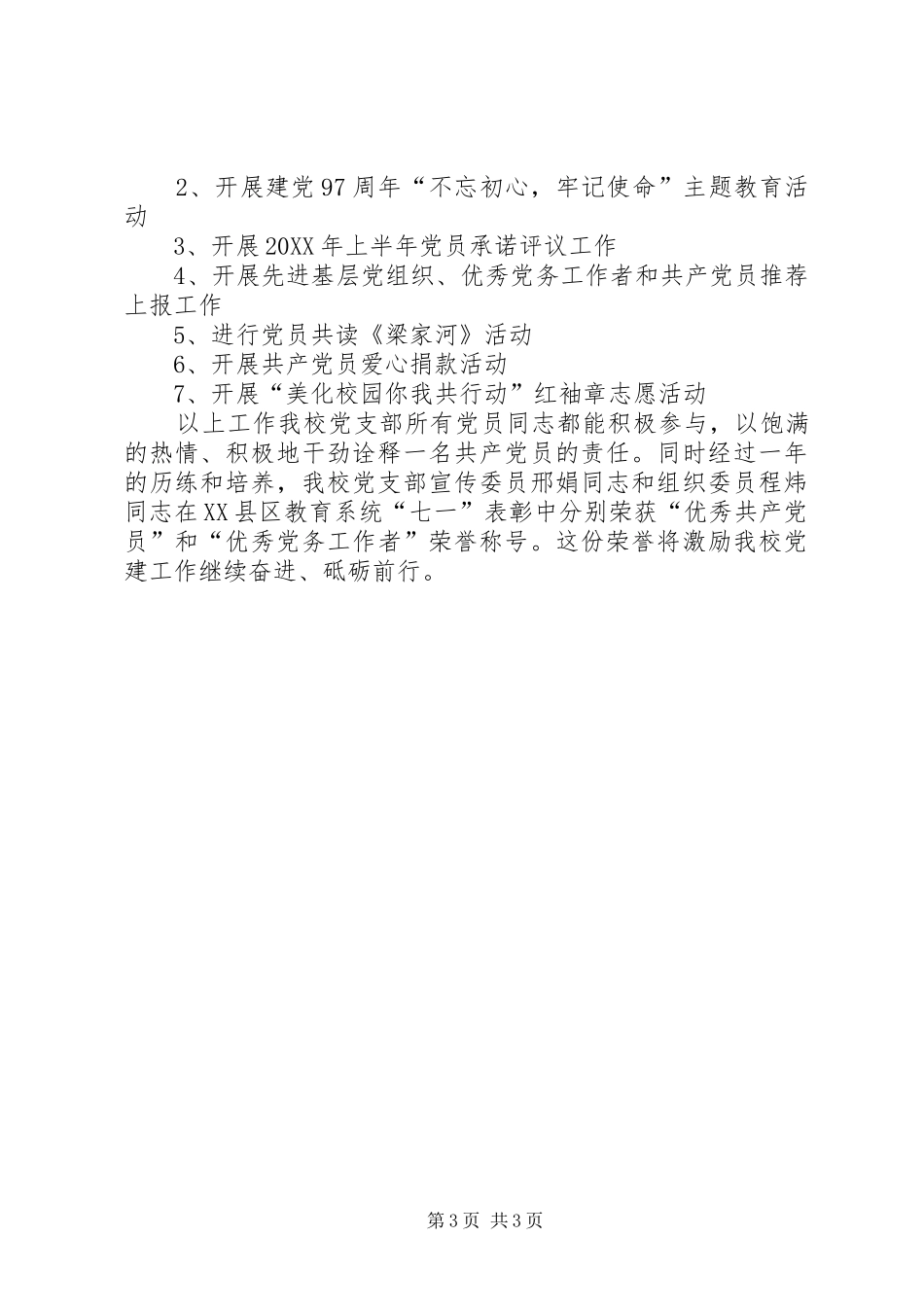 2、开展建党97周年“不忘初心，牢记使命”主题教育活动

3、开展20XX年上半年党员承诺评议工作

4、开展先进基层党组织、优秀党务工作者和共产党员推荐上报工作

5、进行党员共读《梁家河》活动

6、开展共产党员爱心捐款活动

7、开展“美化校园你我共行动”红袖章志愿活动

以上工作我校党支部所有党员同志都能积极参与，以饱满的热情、积极地干劲诠释一名共产党员的责任。同时经过一年的历练和培养，我校党支部宣传委员邢娟同志和组织委员程炜同志在XX县区教育系统“七一”表彰中分别荣获“优秀共产党员”和“优秀党务工作者”荣誉称号。这份荣誉将激励我校党建工作继续奋进、砥砺前行。

第3页 共3页